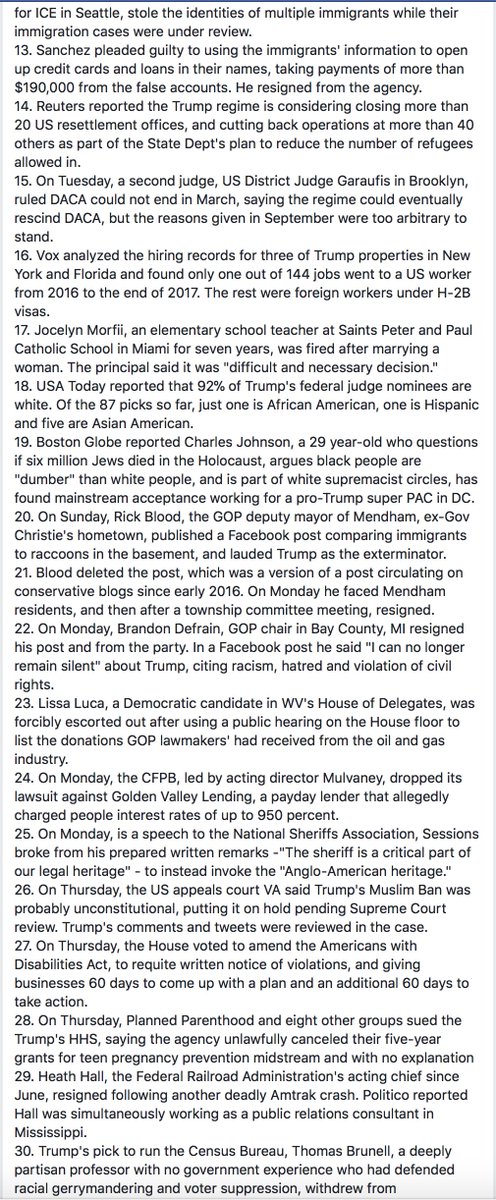 for ICE in Seattle, stole the identities of multiple immigrants while their immigration cases were under review.
13. Sanchez pleaded guilty to using the immigrants' information to open up credit cards and loans in their names, taking payments of more than $190,000 from the false accounts. He resigned from the agency.
14. Reuters reported the Trump regime is considering closing more than 20 US resettlement offices, and cutting back operations at more than 40 others as part of the State Dept's plan to reduce the number of refugees allowed in.
15. On Tuesday, a second judge, US District Judge Garaufis in Brooklyn, ruled DACA could not end in March, saying the regime could eventually rescind DACA, but the reasons given in September were too arbitrary to stand.
16. Vox analyzed the hiring records for three of Trump properties in New York and Florida and found only one out of 144 jobs went to a US worker from 2016 to the end of 2017. The rest were foreign workers under H-2B visas.
17. Jocelyn Morfii, an elementary school teacher at Saints Peter and Paul Catholic School in Miami for seven years, was fired after marrying a woman. The principal said it was "difficult and necessary decision."
18. USA Today reported that 92% of Trump's federal judge nominees are white. Of the 87 picks so far, just one is African American, one is Hispanic and five are Asian American.
19. Boston Globe reported Charles Johnson, a 29 year-old who questions if six million Jews died in the Holocaust, argues black people are "dumber" than white people, and is part of white supremacist circles, has found mainstream acceptance working for a pro-Trump super PAC in DC.
20. On Sunday, Rick Blood, the GOP deputy mayor of Mendham, ex-Gov Christie's hometown, published a Facebook post comparing immigrants to raccoons in the basement, and lauded Trump as the exterminator.
21. Blood deleted the post, which was a version of a post circulating on conservative blogs since early 2016. On Monday he faced Mendham residents, and then after a township committee meeting, resigned.
22. On Monday, Brandon Defrain, GOP chair in Bay County, MI resigned his post and from the party. In a Facebook post he said "I can no longer remain silent" about Trump, citing racism, hatred and violation of civil rights.
23. Lissa Luca, a Democratic candidate in WV's House of Delegates, was forcibly escorted out after using a public hearing on the House floor to list the donations GOP lawmakers' had received from the oil and gas industry.
24. On Monday, the CFPB, led by acting director Mulvaney, dropped its lawsuit against Golden Valley Lending, a payday lender that allegedly charged people interest rates of up to 950 percent.
25. On Monday, is a speech to the National Sheriffs Association, Sessions broke from his prepared written remarks -"The sheriff is a critical part of our legal heritage" - to instead invoke the "Anglo-American heritage."
26. On Thursday, the US appeals court VA said Trump's Muslim Ban was probably unconstitutional, putting it on hold pending Supreme Court review. Trump's comments and tweets were reviewed in the case.
27. On Thursday, the House voted to amend the Americans with Disabilities Act, to requite written notice of violations, and giving businesses 60 days to come up with a plan and an additional 60 days to take action.
28. On Thursday, Planned Parenthood and eight other groups sued the Trump's HHS, saying the agency unlawfully canceled their five-year grants for teen pregnancy prevention midstream and with no explanation
29. Heath Hall, the Federal Railroad Administration's acting chief since June, resigned following another deadly Amtrak crash. Politico reported Hall was simultaneously working as a public relations consultant in Mississippi.
30. Trump's pick to run the Census Bureau, Thomas Brunell, a deeply partisan professor with no government experience who had defended racial gerrymandering and voter suppression, withdrew from